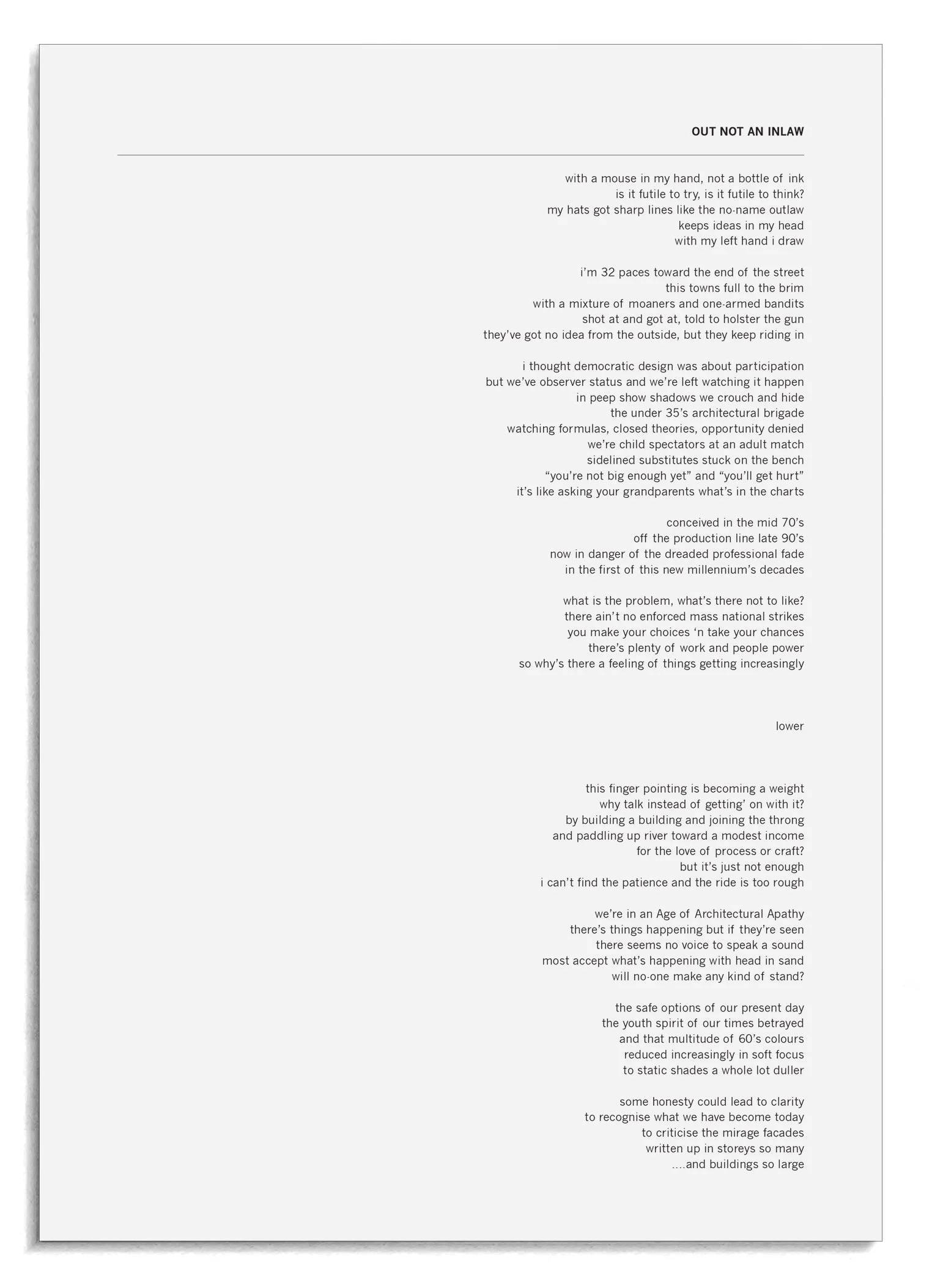 OUT NOT AN INLAW

with a mouse in my hand, not a bottle of ink
is it futile to try, is it futile to think?
my hats got sharp lines like the no-name outlaw
keeps ideas in my head
with my left hand i draw

i'm 32 paces toward the end of the street
this towns full to the brim
with a mixture of moaners and one-armed bandits
shot at and got at, told to holster the gun
they've got no idea from the outside, but they keep riding in

i thought democratic design was about participation
but we've observer status and we're left watching it happen
in peep show shadows we crouch and hide
the under 35's architectural brigade
watching formulas, closed theories, opportunity denied
we're child spectators at an adult match
sidelined substitutes stuck on the bench
"you're not big enough yet" and "you'll get hurt"
it's like asking your grandparents what's in the charts

conceived in the mid 70's
off the production line late 90's
now in danger of the dreaded professional fade
in the first of this new millennium's decades

what is the problem, what's there not to like?
there ain't no enforced mass national strikes
you make your choices 'n take your chances
there's plenty of work and people power
so why's there a feeling of things getting increasingly

lower

this finger pointing is becoming a weight
why talk instead of getting' on with it?
by building a building and joining the throng
and paddling up river toward a modest income
for the love of process or craft?
but it's just not enough
i can't find the patience and the ride is too rough

we're in an Age of Architectural Apathy
there's things happening but if they're seen
there seems no voice to speak a sound
most accept what's happening with head in sand
will no-one make any kind of stand?

the safe options of our present day
the youth spirit of our times betrayed
and that multitude of 60's colours
reduced increasingly in soft focus
to static shades a whole lot duller

some honesty could lead to clarity
to recognise what we have become today
to criticise the mirage facades
written up in storeys so many
....and buildings so large